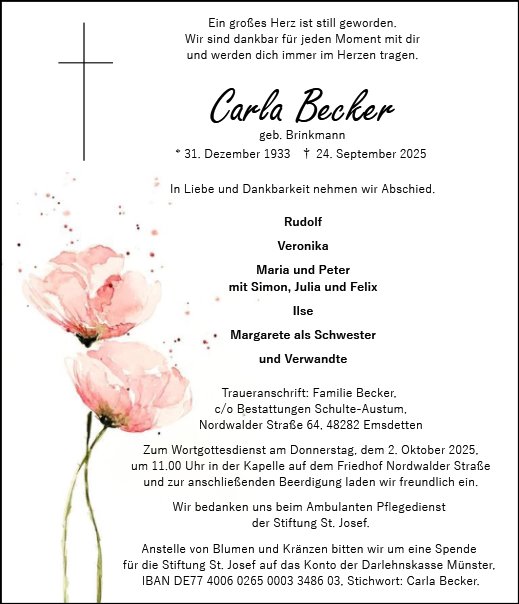 Ein großes Herz ist still geworden.
Wir sind dankbar für jeden Moment mit dir
und werden dich immer im Herzen tragen.

Carla Becker
geb. Brinkmann
* 31. Dezember 1933 † 24. September 2025

In Liebe und Dankbarkeit nehmen wir Abschied.

Rudolf

Veronika

Maria und Peter
mit Simon, Julia und Felix

Ilse

Margarete als Schwester

und Verwandte

Traueranschrift: Familie Becker,
c/o Bestattungen Schulte-Austum,
Nordwalder Straße 64, 48282 Emsdetten

Zum Wortgottesdienst am Donnerstag, dem 2. Oktober 2025,
um 11.00 Uhr in der Kapelle auf dem Friedhof Nordwalder Straße
und zur anschließenden Beerdigung laden wir freundlich ein.

Wir bedanken uns beim Ambulanten Pflegedienst
der Stiftung St. Josef.

Anstelle von Blumen und Kränzen bitten wir um eine Spende
für die Stiftung St. Josef auf das Konto der Darlehnskasse Münster,
IBAN DE77 4006 0265 0003 3486 03, Stichwort: Carla Becker.